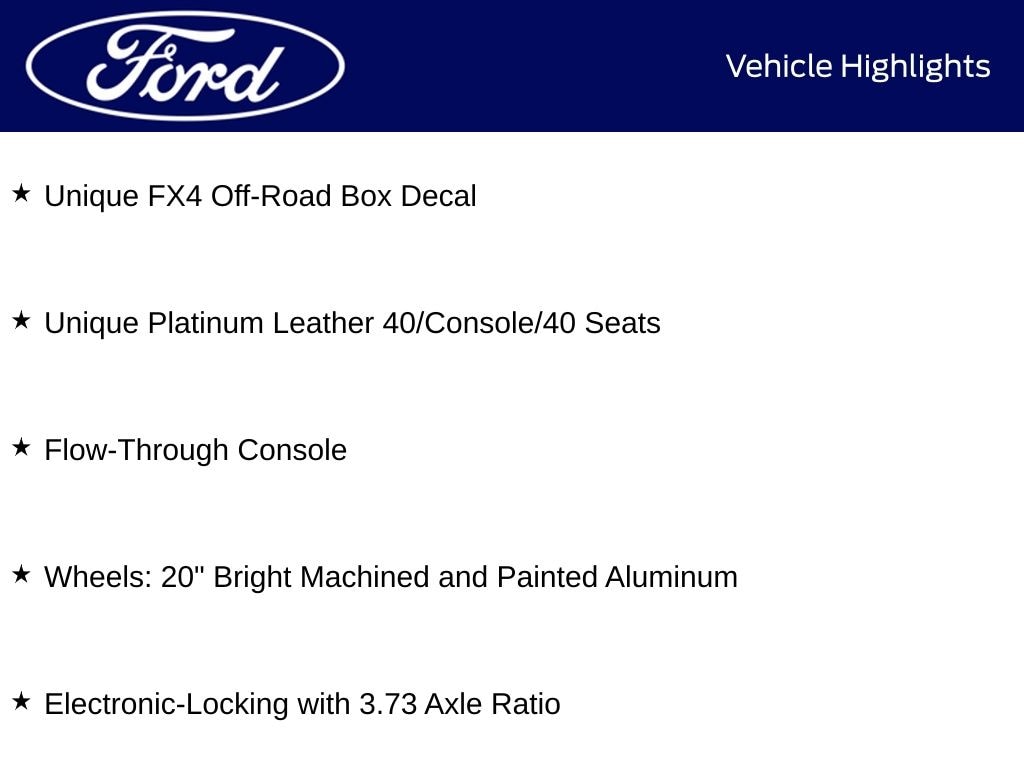 Ford

Vehicle Highlights

★ Unique FX4 Off-Road Box Decal

★ Unique Platinum Leather 40/Console/40 Seats

★ Flow-Through Console

★ Wheels: 20" Bright Machined and Painted Aluminum

★ Electronic-Locking with 3.73 Axle Ratio